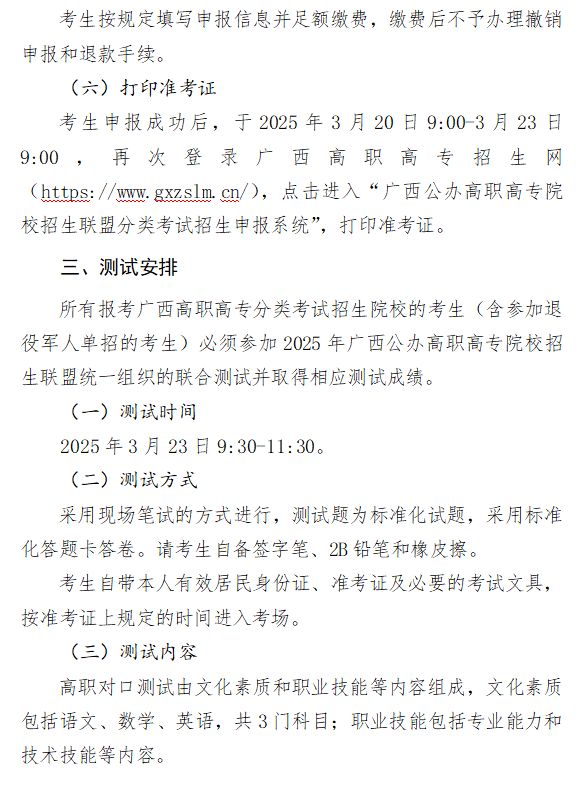 考生按规定填写申报信息并足额缴费，缴费后不予办理撤销申报和退款手续。

（六）打印准考证

考生申报成功后，于 2025 年 3 月 20 日 9:00-3 月 23 日 9:00，再次登录广西高职高专招生网（https://www.gxzslm.cn/），点击进入“广西公办高职高专院校招生联盟分类考试招生申报系统”，打印准考证。

三、测试安排

所有报考广西高职高专分类考试招生院校的考生（含参加退役军人单招的考生）必须参加 2025 年广西公办高职高专院校招生联盟统一组织的联合测试并取得相应测试成绩。

（一）测试时间

2025 年 3 月 23 日 9:30-11:30。

（二）测试方式

采用现场笔试的方式进行，测试题为标准化试题，采用标准化答题卡答卷。请考生自备签字笔、2B 铅笔和橡皮擦。

考生自带本人有效居民身份证、准考证及必要的考试文具，按准考证上规定的时间进入考场。

（三）测试内容

高职对口测试由文化素质和职业技能等内容组成，文化素质包括语文、数学、英语，共 3 门科目；职业技能包括专业能力和技术技能等内容。